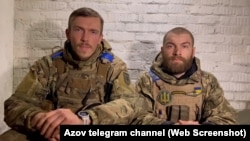 Azov telegram channel (Web Screenshot)